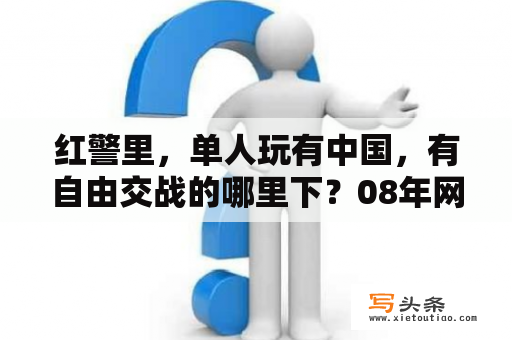 红警里，单人玩有中国，有自由交战的哪里下？08年网

写头条
www.xietoutiao.com